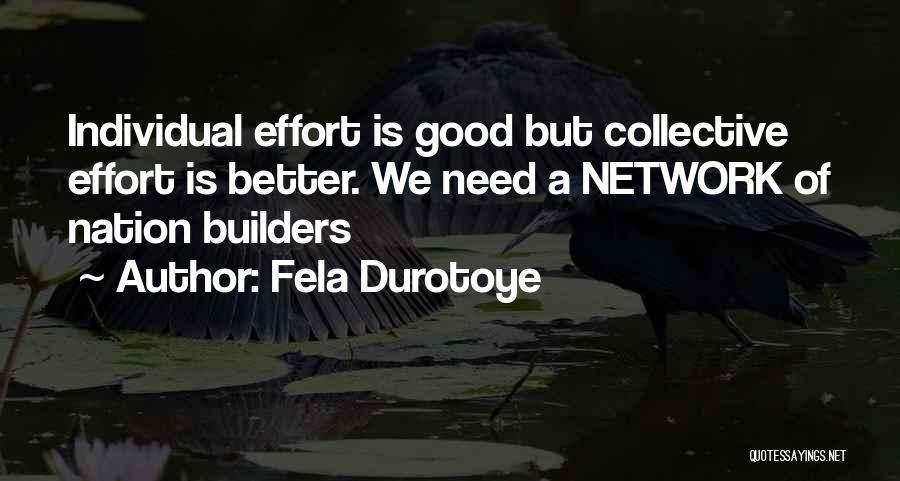 Individual effort is good but collective effort is better. We need a NETWORK of nation builders

~ Author: Fela Durotoye

QUOTESSAYINGS.NET